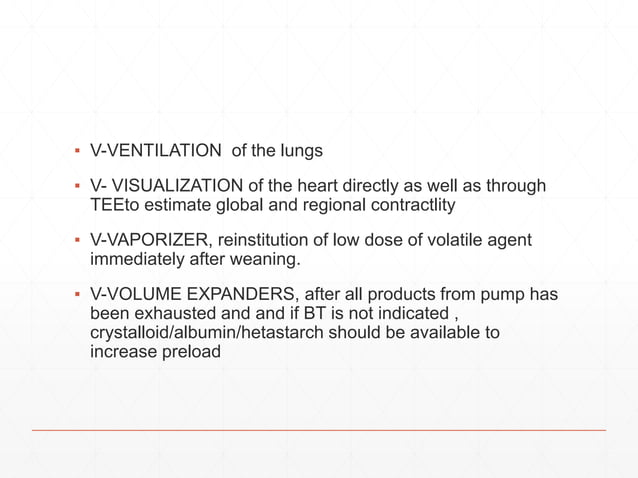 ▪ V-VENTILATION of the lungs

▪ V- VISUALIZATION of the heart directly as well as through TEEto estimate global and regional contractlity

▪ V-VAPORIZER, reinstitution of low dose of volatile agent immediately after weaning.

▪ V-VOLUME EXPANDERS, after all products from pump has been exhausted and and if BT is not indicated , crystalloid/albumin/hetastarch should be available to increase preload